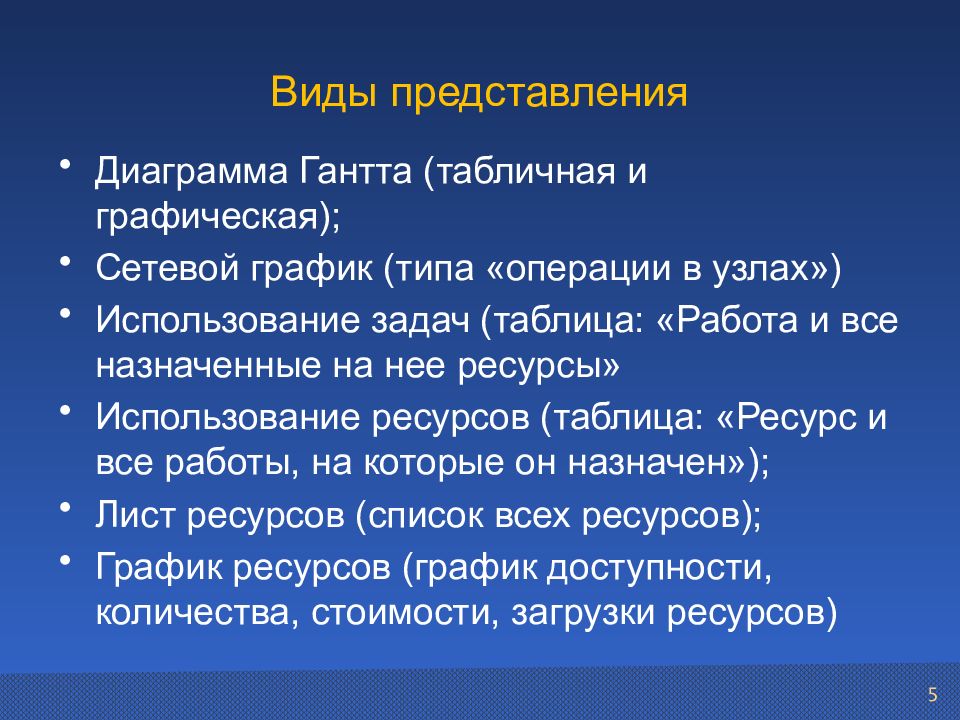 Виды представления

• Диаграмма Гантта (табличная и графическая);
• Сетевой график (типа «операции в узлах»)
• Использование задач (таблица: «Работа и все назначенные на нее ресурсы»
• Использование ресурсов (таблица: «Ресурс и все работы, на которые он назначен»);
• Лист ресурсов (список всех ресурсов);
• График ресурсов (график доступности, количества, стоимости, загрузки ресурсов)

5